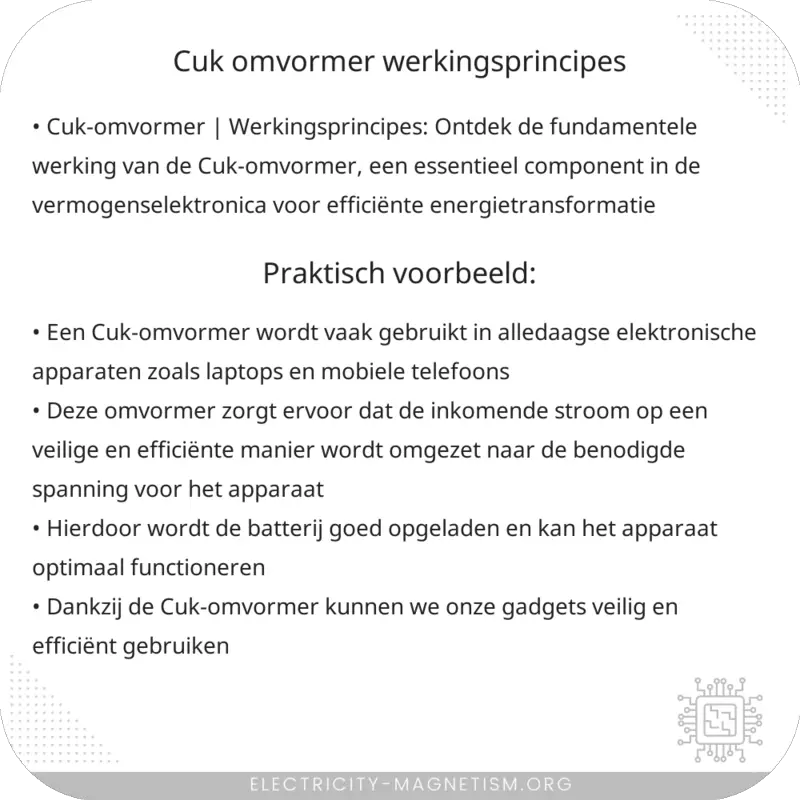 Cuk omvormer werkingsprincipes

• Cuk-omvormer | Werkingsprincipes: Ontdek de fundamentele werking van de Cuk-omvormer, een essentieel component in de vermogenselektronica voor efficiënte energietransformatie

Praktisch voorbeeld:

• Een Cuk-omvormer wordt vaak gebruikt in alledaagse elektronische apparaten zoals laptops en mobiele telefoons
• Deze omvormer zorgt ervoor dat de inkomende stroom op een veilige en efficiënte manier wordt omgezet naar de benodigde spanning voor het apparaat
• Hierdoor wordt de batterij goed opgeladen en kan het apparaat optimaal functioneren
• Dankzij de Cuk-omvormer kunnen we onze gadgets veilig en efficiënt gebruiken

ELECTRICITY-MAGNETISM.ORG